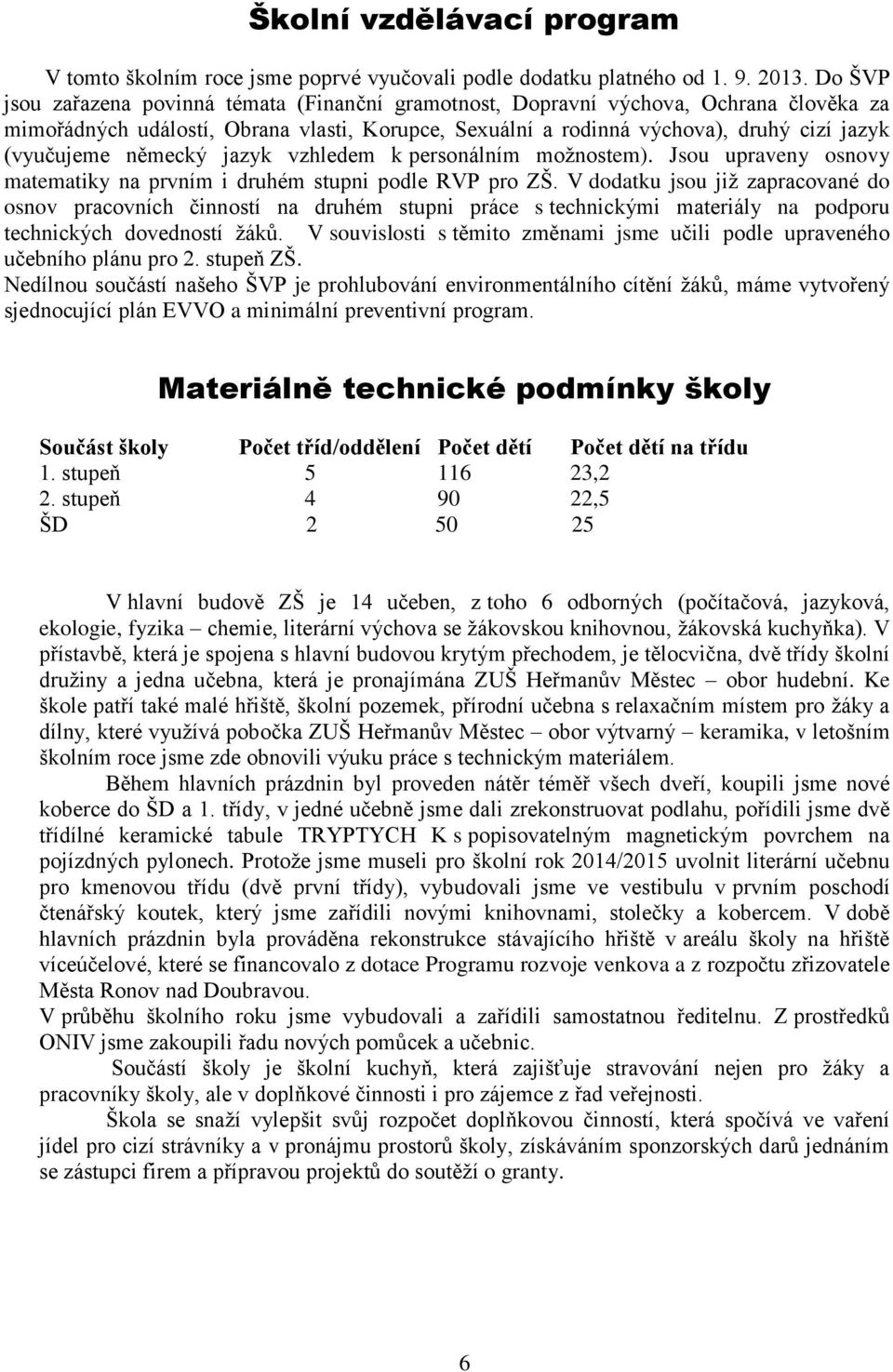 Školní vzdělávací program

V tomto školním roce jsme poprvé vyučovali podle dodatku platného od 1. 9. 2013. Do ŠVP jsou zařazena povinná témata (Finanční gramotnost, Dopravní výchova, Ochrana člověka za mimořádných událostí, Obrana vlasti, Korupce, Sexuální a rodinná výchova), druhý cizí jazyk (vyučujeme německý jazyk vzhledem k personálním možnostem). Jsou upraveny osnovy matematiky na prvním i druhém stupni podle RVP pro ZŠ. V dodatku jsou již zapracované do osnov pracovních činností na druhém stupni práce s technickými materiály na podporu technických dovedností žáků. V souvislosti s těmito změnami jsme učili podle upraveného učebního plánu pro 2. stupeň ZŠ.
Nedílnou součástí našeho ŠVP je prohlubování environmentálního cítění žáků, máme vytvořený sjednocující plán EVVO a minimální preventivní program.

Materiálně technické podmínky školy

| Součást školy | Počet tříd/oddělení | Počet dětí | Počet dětí na třídu |
|---|---|---|---|
| 1. stupeň | 5 | 116 | 23,2 |
| 2. stupeň | 4 | 90 | 22,5 |
| ŠD | 2 | 50 | 25 |

V hlavní budově ZŠ je 14 učeben, z toho 6 odborných (počítačová, jazyková, ekologie, fyzika – chemie, literární výchova se žákovskou knihovnou, žákovská kuchyňka). V přístavbě, která je spojena s hlavní budovou krytým přechodem, je tělocvična, dvě třídy školní družiny a jedna učebna, která je pronajímána ZUŠ Heřmanův Městec – obor hudební. Ke škole patří také malé hřiště, školní pozemek, přírodní učebna s relaxačním místem pro žáky a dílny, které využívá pobočka ZUŠ Heřmanův Městec – obor výtvarný – keramika, v letošním školním roce jsme zde obnovili výuku práce s technickým materiálem.
Během hlavních prázdnin byl proveden nátěr téměř všech dveří, koupili jsme nové koberce do ŠD a 1. třídy, v jedné učebně jsme dali zrekonstruovat podlahu, pořídili jsme dvě třídílné keramické tabule TRYPTYCH K s popisovatelným magnetickým povrchem na pojízdných pylonech. Protože jsme museli pro školní rok 2014/2015 uvolnit literární učebnu pro kmenovou třídu (dvě první třídy), vybudovali jsme ve vestibulu v prvním poschodí čtenářský koutek, který jsme zařídili novými knihovnami, stolečky a kobercem. V době hlavních prázdnin byla prováděna rekonstrukce stávajícího hřiště v areálu školy na hřiště víceúčelové, které se financovalo z dotace Programu rozvoje venkova a z rozpočtu zřizovatele Města Ronov nad Doubravou.
V průběhu školního roku jsme vybudovali a zařídili samostatnou ředitelnu. Z prostředků ONIV jsme zakoupili řadu nových pomůcek a učebnic.
Součástí školy je školní kuchyň, která zajišťuje stravování nejen pro žáky a pracovníky školy, ale v doplňkové činnosti i pro zájemce z řad veřejnosti.
Škola se snaží vylepšit svůj rozpočet doplňkovou činností, která spočívá ve vaření jídel pro cizí strávníky a v pronájmu prostorů školy, získáváním sponzorských darů jednáním se zástupci firem a přípravou projektů do soutěží o granty.

6